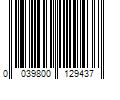 0 039800 129437